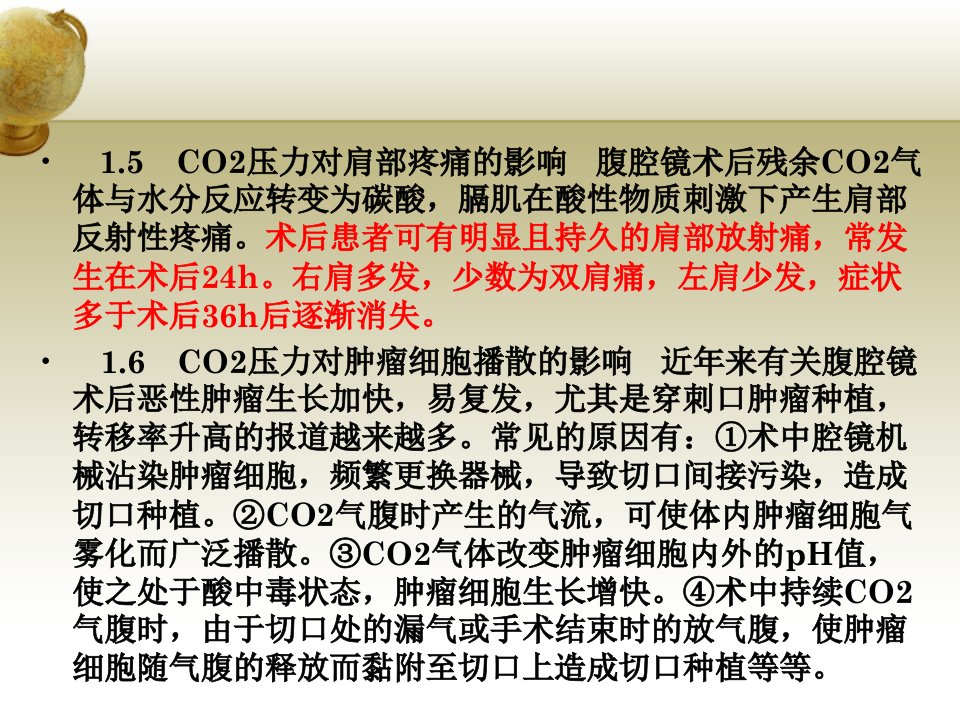 • 1.5 CO2压力对肩部疼痛的影响 腹腔镜术后残余CO2气体与水分反应转变为碳酸，膈肌在酸性物质刺激下产生肩部反射性疼痛。术后患者可有明显且持久的肩部放射痛，常发生在术后24h。右肩多发，少数为双肩痛，左肩少发，症状多于术后36h后逐渐消失。

• 1.6 CO2压力对肿瘤细胞播散的影响 近年来有关腹腔镜术后恶性肿瘤生长加快，易复发，尤其是穿刺口肿瘤种植，转移率升高的报道越来越多。常见的原因有：①术中腔镜机械沾染肿瘤细胞，频繁更换器械，导致切口间接污染，造成切口种植。②CO2气腹时产生的气流，可使体内肿瘤细胞气雾化而广泛播散。③CO2气体改变肿瘤细胞内外的pH值，使之处于酸中毒状态，肿瘤细胞生长增快。④术中持续CO2气腹时，由于切口处的漏气或手术结束时的放气腹，使肿瘤细胞随气腹的释放而黏附至切口上造成切口种植等等。